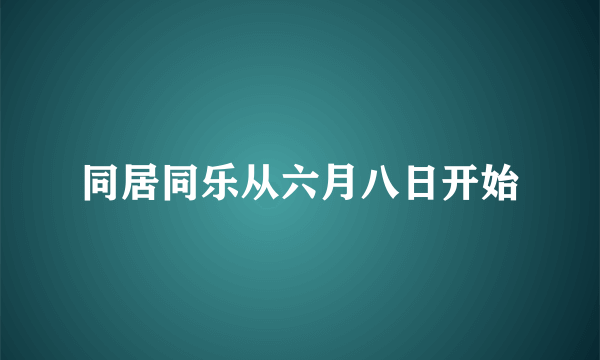 同居同乐从六月八日开始